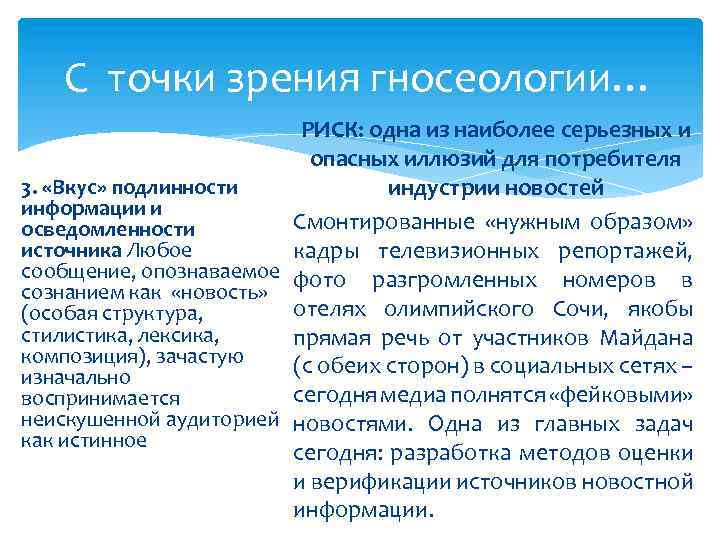 С точки зрения гносеологии…

3. «Вкус» подлинности информации и осведомленности источника Любое сообщение, опознаваемое сознанием как «новость» (особая структура, стилистика, лексика, композиция), зачастую изначально воспринимается неискушенной аудиторией как истинное

РИСК: одна из наиболее серьезных и опасных иллюзий для потребителя индустрии новостей

Смонтированные «нужным образом» кадры телевизионных репортажей, фото разгромленных номеров в отелях олимпийского Сочи, якобы прямая речь от участников Майдана (с обеих сторон) в социальных сетях – сегодня медиа полнятся «фейковыми» новостями. Одна из главных задач сегодня: разработка методов оценки и верификации источников новостной информации.